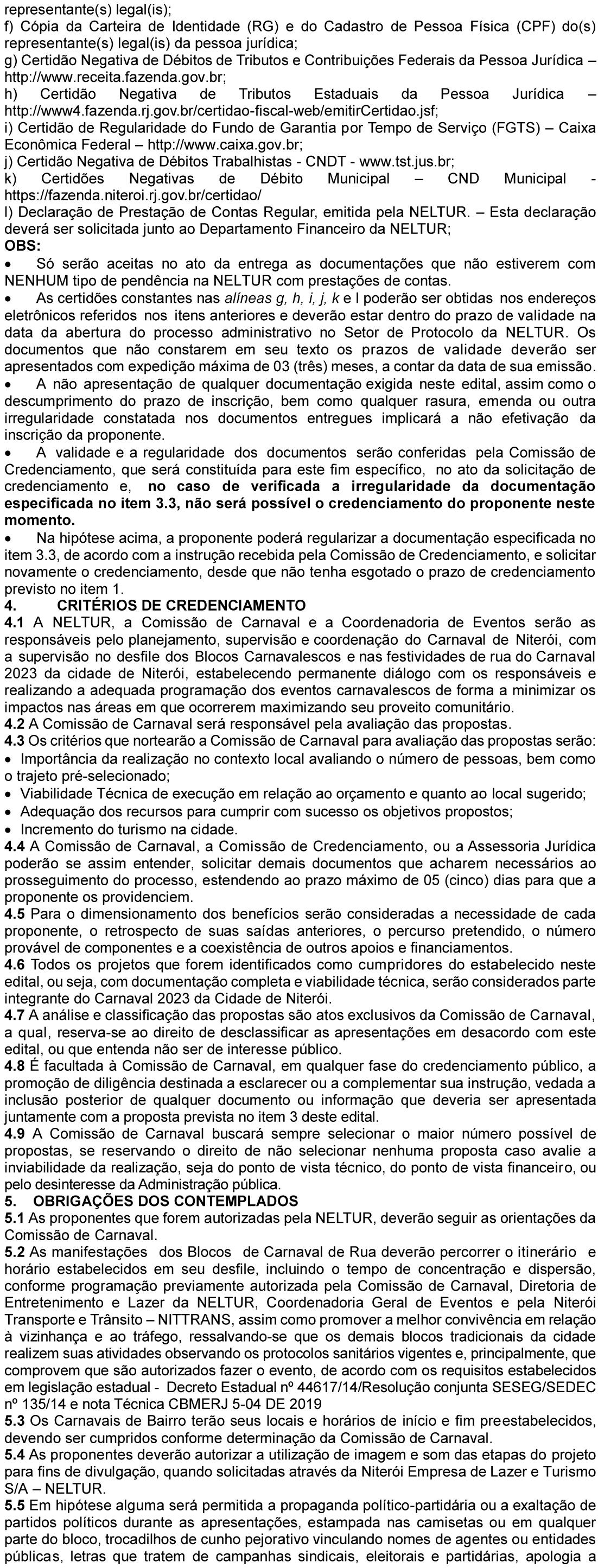 representante(s) legal(is);
f) Cópia da Carteira de Identidade (RG) e do Cadastro de Pessoa Física (CPF) do(s) representante(s) legal(is) da pessoa jurídica;
g) Certidão Negativa de Débitos de Tributos e Contribuições Federais da Pessoa Jurídica – http://www.receita.fazenda.gov.br;
h) Certidão Negativa de Tributos Estaduais da Pessoa Jurídica – http://www4.fazenda.rj.gov.br/certidao-fiscal-web/emitirCertidao.jsf;
i) Certidão de Regularidade do Fundo de Garantia por Tempo de Serviço (FGTS) – Caixa Econômica Federal – http://www.caixa.gov.br;
j) Certidão Negativa de Débitos Trabalhistas - CNDT - www.tst.jus.br;
k) Certidões Negativas de Débito Municipal – CND Municipal - https://fazenda.niteroi.rj.gov.br/certidao/
l) Declaração de Prestação de Contas Regular, emitida pela NELTUR. – Esta declaração deverá ser solicitada junto ao Departamento Financeiro da NELTUR;
OBS:
• Só serão aceitas no ato da entrega as documentações que não estiverem com NENHUM tipo de pendência na NELTUR com prestações de contas.
• As certidões constantes nas alíneas g, h, i, j, k e l poderão ser obtidas nos endereços eletrônicos referidos nos itens anteriores e deverão estar dentro do prazo de validade na data da abertura do processo administrativo no Setor de Protocolo da NELTUR. Os documentos que não constarem em seu texto os prazos de validade deverão ser apresentados com expedição máxima de 03 (três) meses, a contar da data de sua emissão.
• A não apresentação de qualquer documentação exigida neste edital, assim como o descumprimento do prazo de inscrição, bem como qualquer rasura, emenda ou outra irregularidade constatada nos documentos entregues implicará a não efetivação da inscrição da proponente.
• A validade e a regularidade dos documentos serão conferidas pela Comissão de Credenciamento, que será constituída para este fim específico, no ato da solicitação de credenciamento e, no caso de verificada a irregularidade da documentação especificada no item 3.3, não será possível o credenciamento do proponente neste momento.
• Na hipótese acima, a proponente poderá regularizar a documentação especificada no item 3.3, de acordo com a instrução recebida pela Comissão de Credenciamento, e solicitar novamente o credenciamento, desde que não tenha esgotado o prazo de credenciamento previsto no item 1.
4. CRITÉRIOS DE CREDENCIAMENTO
4.1 A NELTUR, a Comissão de Carnaval e a Coordenadoria de Eventos serão as responsáveis pelo planejamento, supervisão e coordenação do Carnaval de Niterói, com a supervisão no desfile dos Blocos Carnavalescos e nas festividades de rua do Carnaval 2023 da cidade de Niterói, estabelecendo permanente diálogo com os responsáveis e realizando a adequada programação dos eventos carnavalescos de forma a minimizar os impactos nas áreas em que ocorrerem maximizando seu proveito comunitário.
4.2 A Comissão de Carnaval será responsável pela avaliação das propostas.
4.3 Os critérios que nortearão a Comissão de Carnaval para avaliação das propostas serão:
• Importância da realização no contexto local avaliando o número de pessoas, bem como o trajeto pré-selecionado;
• Viabilidade Técnica de execução em relação ao orçamento e quanto ao local sugerido;
• Adequação dos recursos para cumprir com sucesso os objetivos propostos;
• Incremento do turismo na cidade.
4.4 A Comissão de Carnaval, a Comissão de Credenciamento, ou a Assessoria Jurídica poderão se assim entender, solicitar demais documentos que acharem necessários ao prosseguimento do processo, estendendo ao prazo máximo de 05 (cinco) dias para que a proponente os providenciem.
4.5 Para o dimensionamento dos benefícios serão consideradas a necessidade de cada proponente, o retrospecto de suas saídas anteriores, o percurso pretendido, o número provável de componentes e a coexistência de outros apoios e financiamentos.
4.6 Todos os projetos que forem identificados como cumpridores do estabelecido neste edital, ou seja, com documentação completa e viabilidade técnica, serão considerados parte integrante do Carnaval 2023 da Cidade de Niterói.
4.7 A análise e classificação das propostas são atos exclusivos da Comissão de Carnaval, a qual, reserva-se ao direito de desclassificar as apresentações em desacordo com este edital, ou que entenda não ser de interesse público.
4.8 É facultada à Comissão de Carnaval, em qualquer fase do credenciamento público, a promoção de diligência destinada a esclarecer ou a complementar sua instrução, vedada a inclusão posterior de qualquer documento ou informação que deveria ser apresentada juntamente com a proposta prevista no item 3 deste edital.
4.9 A Comissão de Carnaval buscará sempre selecionar o maior número possível de propostas, se reservando o direito de não selecionar nenhuma proposta caso avalie a inviabilidade da realização, seja do ponto de vista técnico, do ponto de vista financeiro, ou pelo desinteresse da Administração pública.
5. OBRIGAÇÕES DOS CONTEMPLADOS
5.1 As proponentes que forem autorizadas pela NELTUR, deverão seguir as orientações da Comissão de Carnaval.
5.2 As manifestações dos Blocos de Carnaval de Rua deverão percorrer o itinerário e horário estabelecidos em seu desfile, incluindo o tempo de concentração e dispersão, conforme programação previamente autorizada pela Comissão de Carnaval, Diretoria de Entretenimento e Lazer da NELTUR, Coordenadoria Geral de Eventos e pela Niterói Transporte e Trânsito – NITTRANS, assim como promover a melhor convivência em relação à vizinhança e ao tráfego, ressalvando-se que os demais blocos tradicionais da cidade realizem suas atividades observando os protocolos sanitários vigentes e, principalmente, que comprovem que são autorizados fazer o evento, de acordo com os requisitos estabelecidos em legislação estadual - Decreto Estadual nº 44617/14/Resolução conjunta SESEG/SEDEC nº 135/14 e nota Técnica CBMERJ 5-04 DE 2019
5.3 Os Carnavais de Bairro terão seus locais e horários de início e fim preestabelecidos, devendo ser cumpridos conforme determinação da Comissão de Carnaval.
5.4 As proponentes deverão autorizar a utilização de imagem e som das etapas do projeto para fins de divulgação, quando solicitadas através da Niterói Empresa de Lazer e Turismo S/A – NELTUR.
5.5 Em hipótese alguma será permitida a propaganda político-partidária ou a exaltação de partidos políticos durante as apresentações, estampada nas camisetas ou em qualquer parte do bloco, trocadilhos de cunho pejorativo vinculando nomes de agentes ou entidades públicas, letras que tratem de campanhas sindicais, eleitorais e partidárias, apologia a